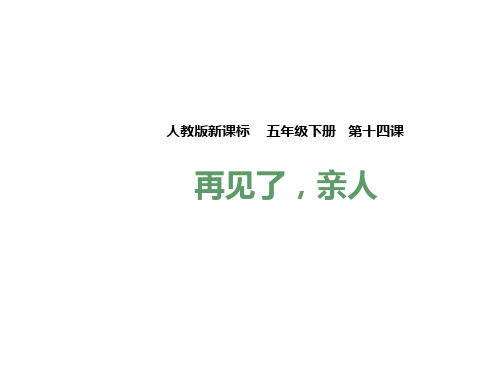 人教版新课标　五年级下册　第十四课

再见了，亲人